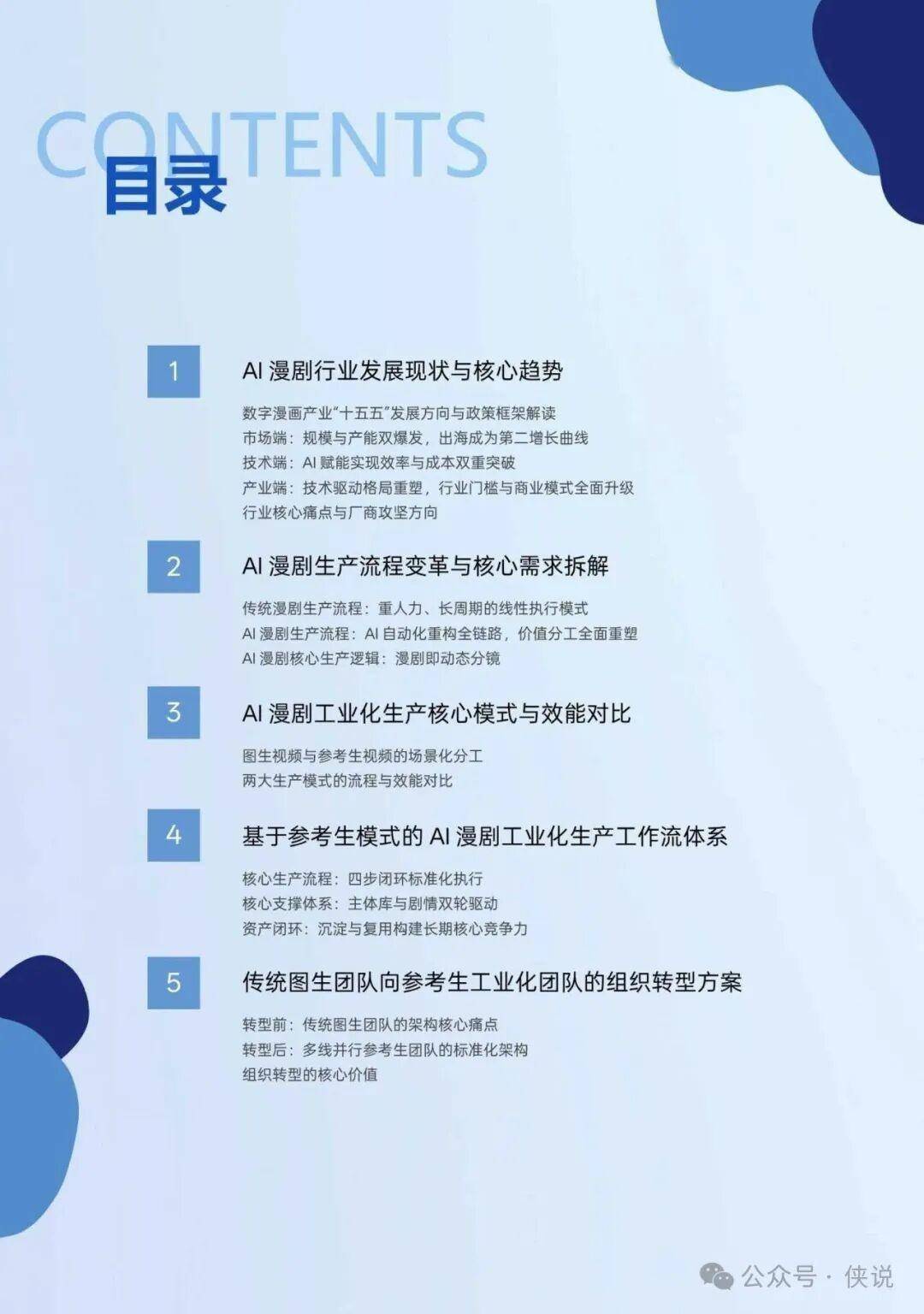 CONTENTS
目录

1 AI 漫剧行业发展现状与核心趋势

数字漫画产业“十五五”发展方向与政策框架解读
市场端：规模与产能双爆发，出海成为第二增长曲线
技术端：AI 赋能实现效率与成本双重突破
产业端：技术驱动格局重塑，行业门槛与商业模式全面升级
行业核心痛点与厂商攻坚方向

2 AI 漫剧生产流程变革与核心需求拆解

传统漫剧生产流程：重人力、长周期的线性执行模式
AI 漫剧生产流程：AI 自动化重构全链路，价值分工全面重塑
AI 漫剧核心生产逻辑：漫剧即动态分镜

3 AI 漫剧工业化生产核心模式与效能对比

图生视频与参考生视频的场景化分工
两大生产模式的流程与效能对比

4 基于参考生模式的 AI 漫剧工业化生产工作流体系

核心生产流程：四步闭环标准化执行
核心支撑体系：主体库与剧情双轮驱动
资产闭环：沉淀与复用构建长期核心竞争力

5 传统图生团队向参考生工业化团队的组织转型方案

转型前：传统图生团队的架构核心痛点
转型后：多线并行参考生团队的标准化架构
组织转型的核心价值

公众号 · 侠说